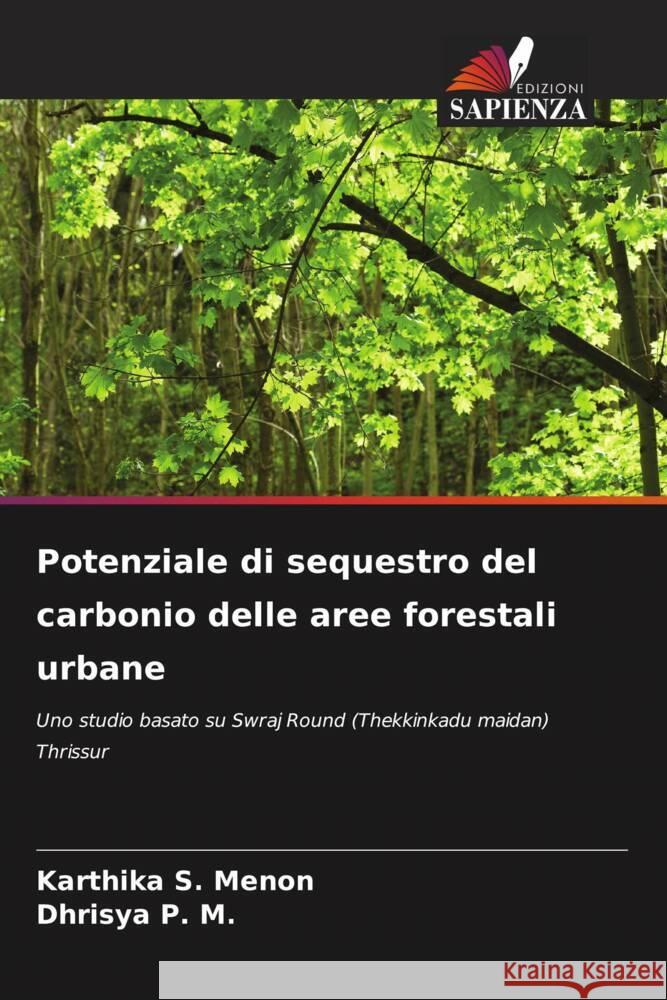 EDIZIONI
SAPIENZA

Potenziale di sequestro del carbonio delle aree forestali urbane

Uno studio basato su Swraj Round (Thekkinkadu maidan) Thrissur

Karthika S. Menon
Dhrisya P. M.